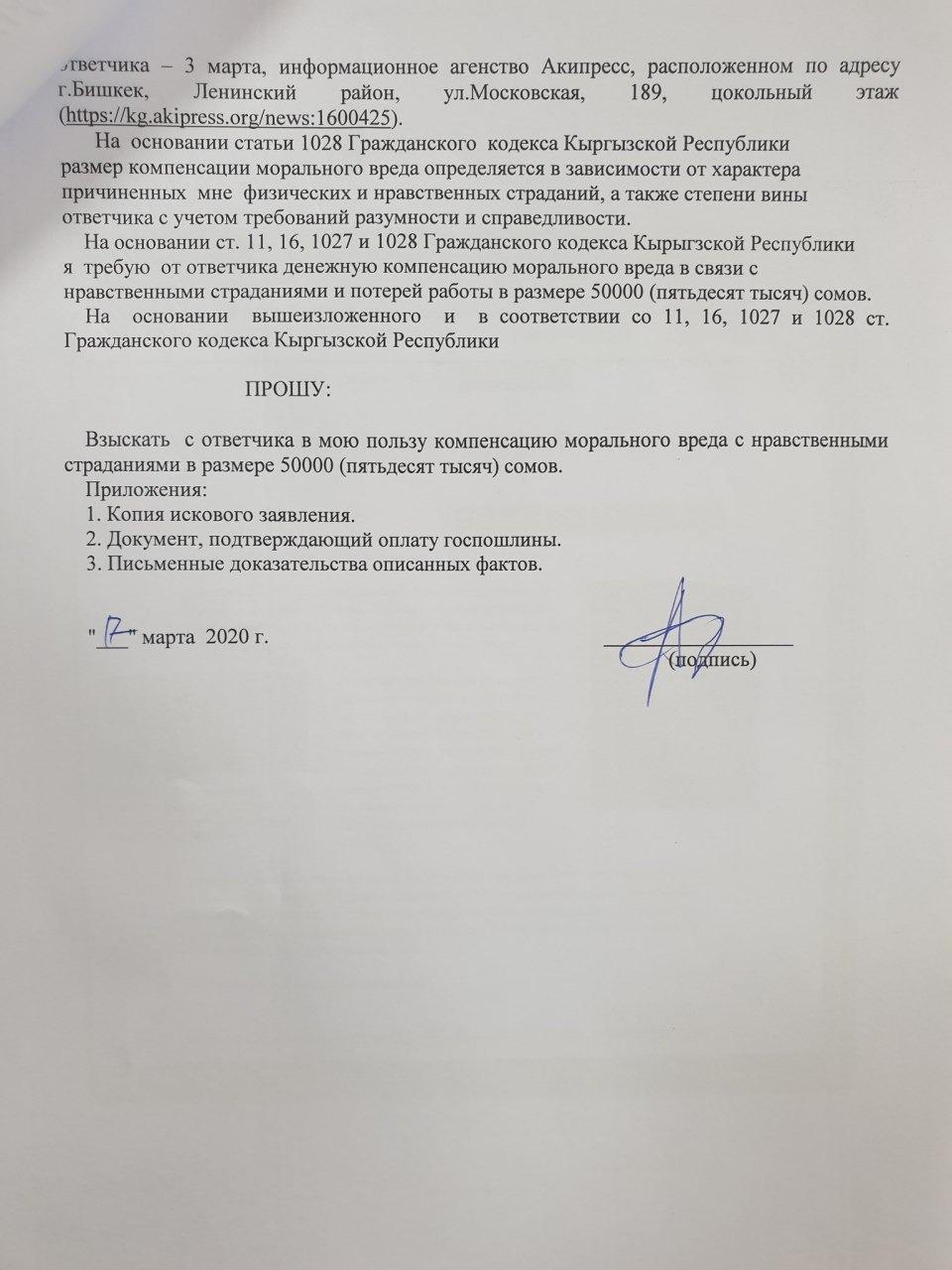 ответчика – 3 марта, информационное агенство Акипресс, расположенном по адресу г.Бишкек, Ленинский район, ул.Московская, 189, цокольный этаж (https://kg.akipress.org/news:1600425).

На основании статьи 1028 Гражданского кодекса Кыргызской Республики размер компенсации морального вреда определяется в зависимости от характера причиненных мне физических и нравственных страданий, а также степени вины ответчика с учетом требований разумности и справедливости.

На основании ст. 11, 16, 1027 и 1028 Гражданского кодекса Кырыгзской Республики я требую от ответчика денежную компенсацию морального вреда в связи с нравственными страданиями и потерей работы в размере 50000 (пятьдесят тысяч) сомов.

На основании вышеизложенного и в соответствии со 11, 16, 1027 и 1028 ст. Гражданского кодекса Кыргызской Республики

ПРОШУ:

Взыскать с ответчика в мою пользу компенсацию морального вреда с нравственными страданиями в размере 50000 (пятьдесят тысяч) сомов.

Приложения:
1. Копия искового заявления.
2. Документ, подтверждающий оплату госпошлины.
3. Письменные доказательства описанных фактов.

"17" марта 2020 г.

(подпись)